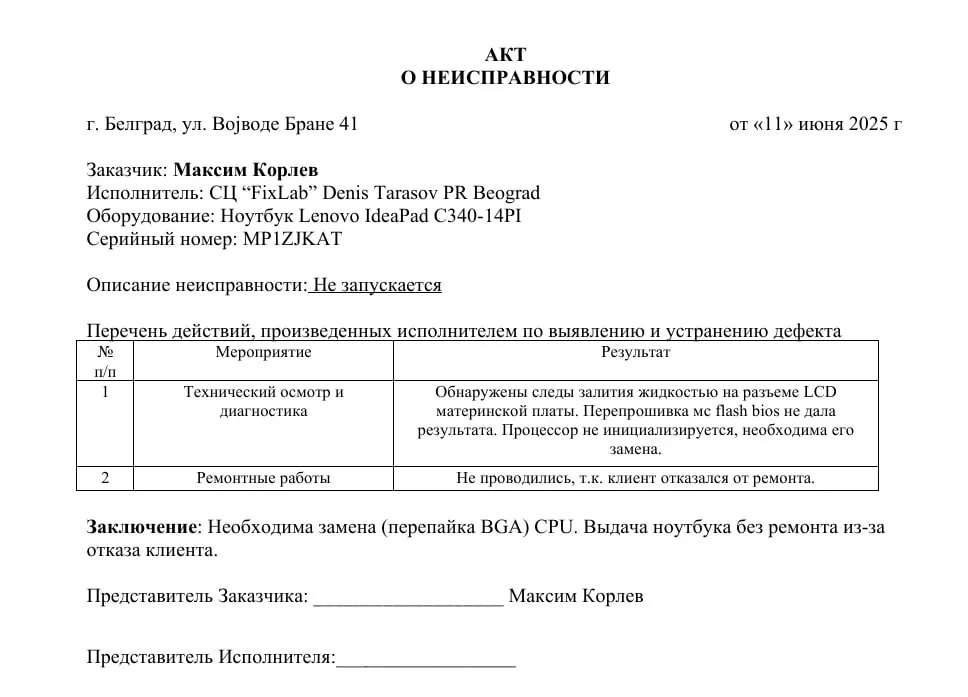 АКТ
О НЕИСПРАВНОСТИ

г. Белград, ул. Војводе Бране 41 от «11» июня 2025 г

Заказчик: Максим Корлев
Исполнитель: СЦ "FixLab" Denis Tarasov PR Beograd
Оборудование: Ноутбук Lenovo IdeaPad C340-14PI
Серийный номер: MP1ZJKAT

Описание неисправности: Не запускается

Перечень действий, произведенных исполнителем по выявлению и устранению дефекта

| № п/п | Мероприятие | Результат |
|---|---|---|
| 1 | Технический осмотр и диагностика | Обнаружены следы залития жидкостью на разъеме LCD материнской платы. Перепрошивка мс flash bios не дала результата. Процессор не инициализируется, необходима его замена. |
| 2 | Ремонтные работы | Не проводились, т.к. клиент отказался от ремонта. |

Заключение: Необходима замена (перепайка BGA) CPU. Выдача ноутбука без ремонта из-за отказа клиента.

Представитель Заказчика: ____ Максим Корлев

Представитель Исполнителя:____